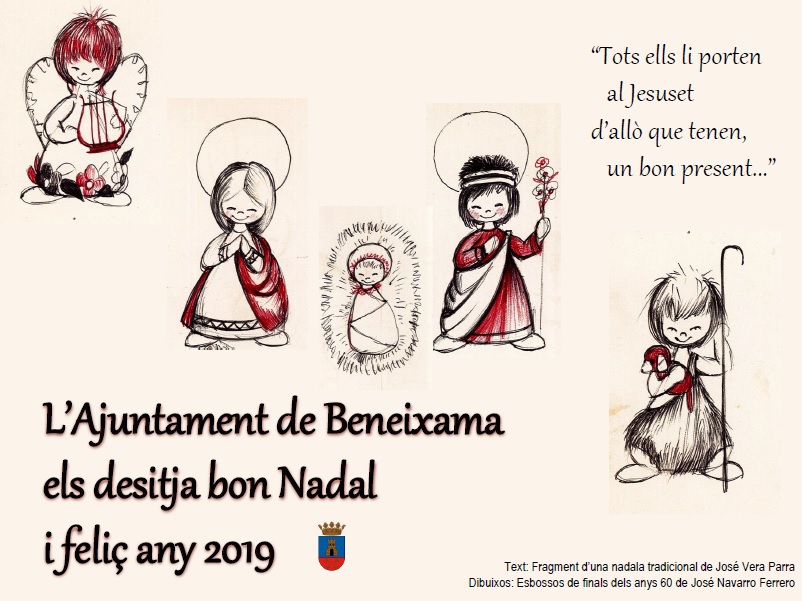 "Tots ells li porten
al Jesuset
d'allò que tenen,
un bon present..."

L'Ajuntament de Beneixama
els desitja bon Nadal
i feliç any 2019

Text: Fragment d'una nadala tradicional de José Vera Parra
Dibuixos: Esbossos de finals dels anys 60 de José Navarro Ferrero